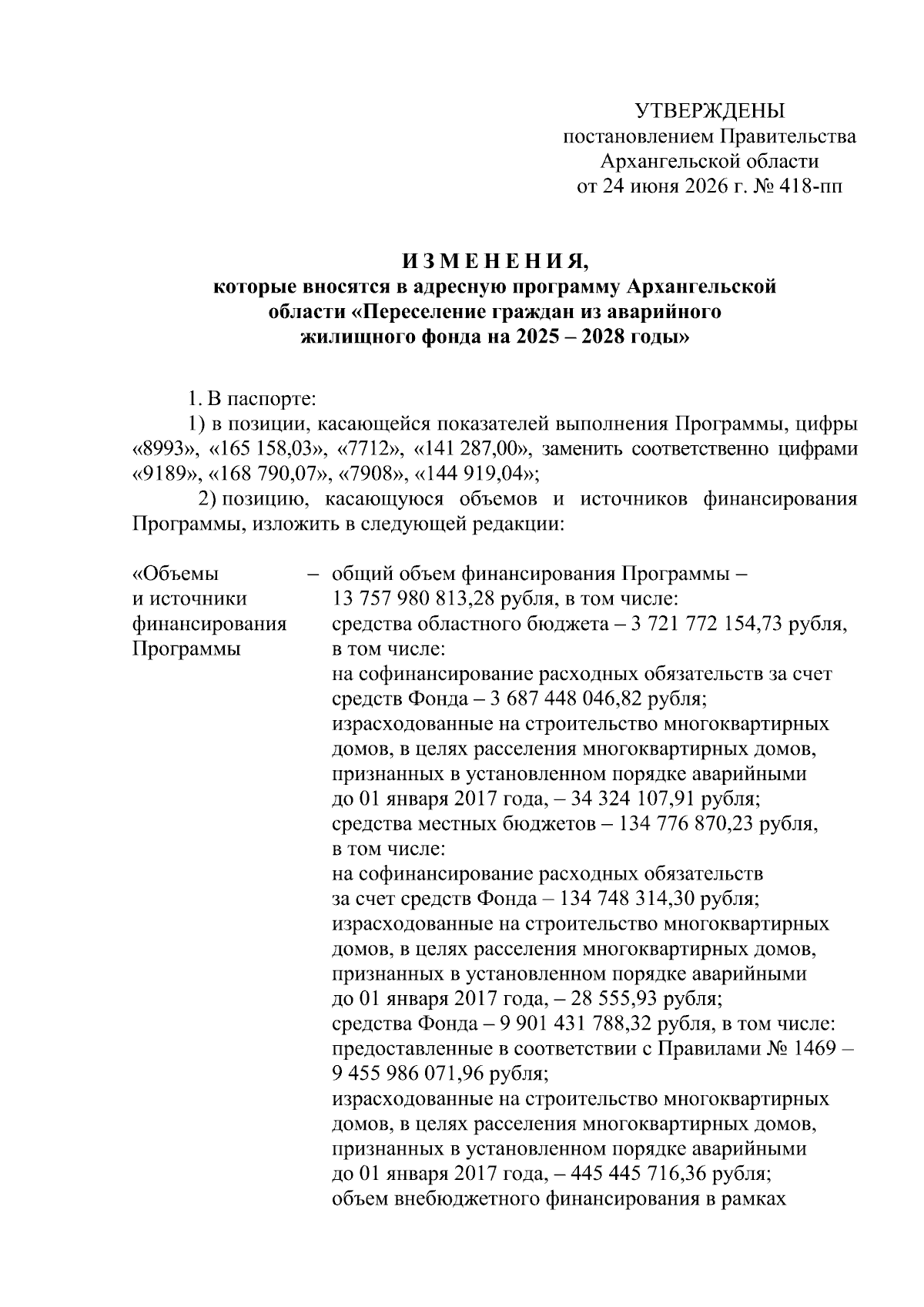 УТВЕРЖДЕНЫ
постановлением Правительства
Архангельской области
от 24 июня 2026 г. № 418-пп

И З М Е Н Е Н И Я,
которые вносятся в адресную программу Архангельской области «Переселение граждан из аварийного жилищного фонда на 2025 – 2028 годы»

1. В паспорте:

1) в позиции, касающейся показателей выполнения Программы, цифры «8993», «165 158,03», «7712», «141 287,00», заменить соответственно цифрами «9189», «168 790,07», «7908», «144 919,04»;

2) позицию, касающуюся объемов и источников финансирования Программы, изложить в следующей редакции:

«Объемы и источники финансирования Программы

– общий объем финансирования Программы – 13 757 980 813,28 рубля, в том числе:
средства областного бюджета – 3 721 772 154,73 рубля, в том числе:
на софинансирование расходных обязательств за счет средств Фонда – 3 687 448 046,82 рубля;
израсходованные на строительство многоквартирных домов, в целях расселения многоквартирных домов, признанных в установленном порядке аварийными до 01 января 2017 года, – 34 324 107,91 рубля;
средства местных бюджетов – 134 776 870,23 рубля, в том числе:
на софинансирование расходных обязательств за счет средств Фонда – 134 748 314,30 рубля;
израсходованные на строительство многоквартирных домов, в целях расселения многоквартирных домов, признанных в установленном порядке аварийными до 01 января 2017 года, – 28 555,93 рубля;
средства Фонда – 9 901 431 788,32 рубля, в том числе:
предоставленные в соответствии с Правилами № 1469 – 9 455 986 071,96 рубля;
израсходованные на строительство многоквартирных домов, в целях расселения многоквартирных домов, признанных в установленном порядке аварийными до 01 января 2017 года, – 445 445 716,36 рубля;
объем внебюджетного финансирования в рамках